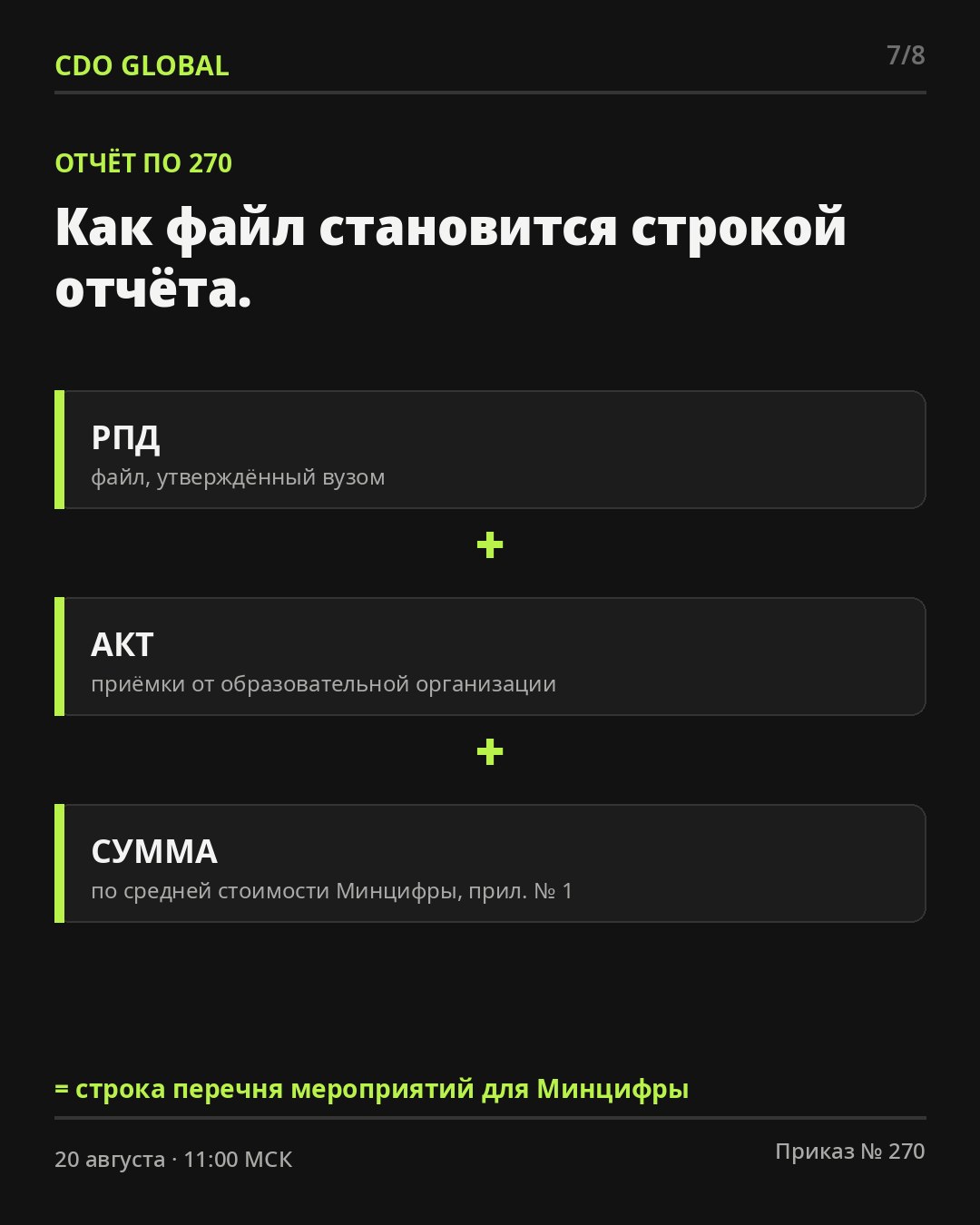 CDO GLOBAL

7/8

ОТЧЁТ ПО 270

Как файл становится строкой отчёта.

РПД
файл, утверждённый вузом

+

АКТ
приёмки от образовательной организации

+

СУММА
по средней стоимости Минцифры, прил. № 1

= строка перечня мероприятий для Минцифры

20 августа · 11:00 МСК

Приказ № 270